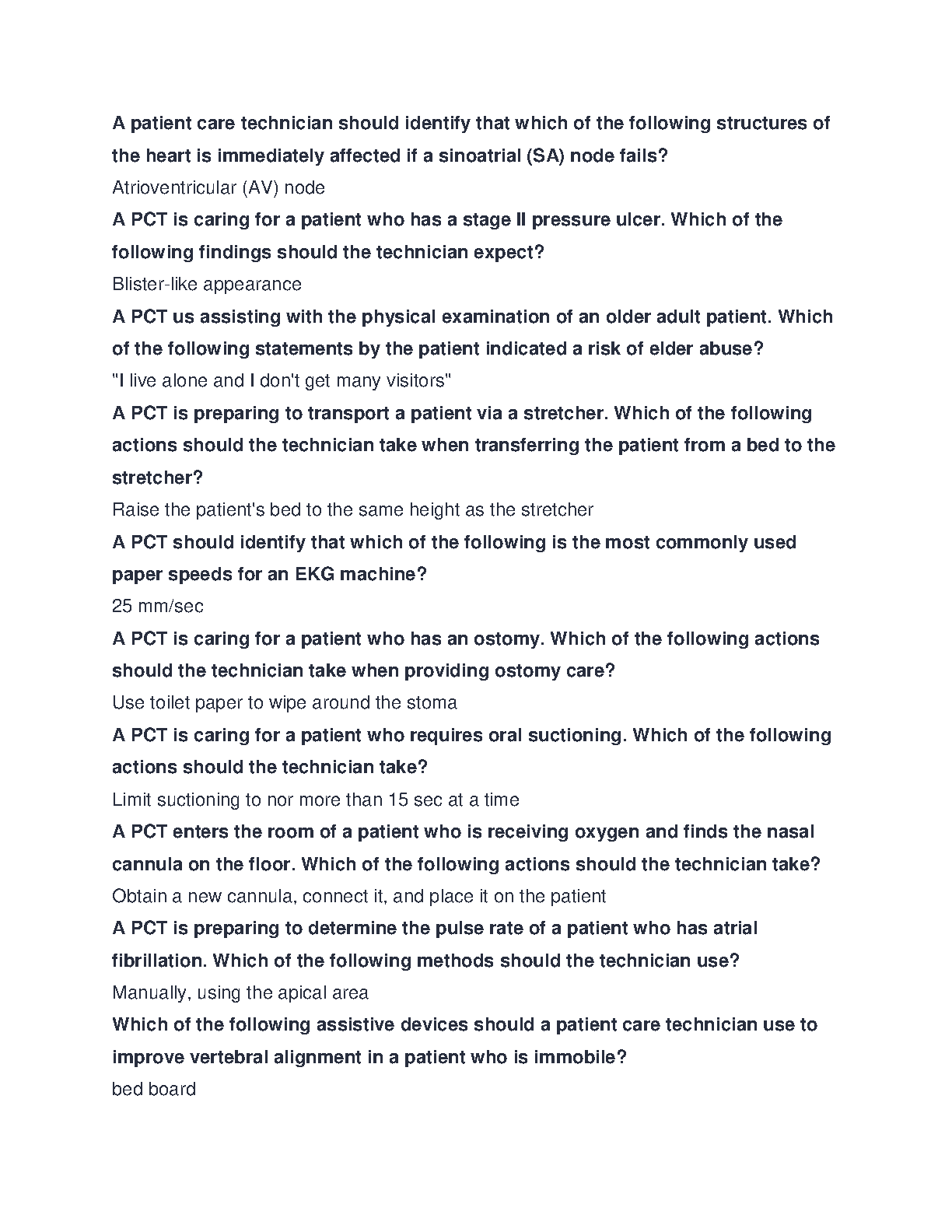 A patient care technician should identify that which of the following structures of the heart is immediately affected if a sinoatrial (SA) node fails?
Atrioventricular (AV) node
A PCT is caring for a patient who has a stage II pressure ulcer. Which of the following findings should the technician expect?
Blister-like appearance
A PCT us assisting with the physical examination of an older adult patient. Which of the following statements by the patient indicated a risk of elder abuse?
"I live alone and I don't get many visitors"
A PCT is preparing to transport a patient via a stretcher. Which of the following actions should the technician take when transferring the patient from a bed to the stretcher?
Raise the patient's bed to the same height as the stretcher
A PCT should identify that which of the following is the most commonly used paper speeds for an EKG machine?
25 mm/sec
A PCT is caring for a patient who has an ostomy. Which of the following actions should the technician take when providing ostomy care?
Use toilet paper to wipe around the stoma
A PCT is caring for a patient who requires oral suctioning. Which of the following actions should the technician take?
Limit suctioning to nor more than 15 sec at a time
A PCT enters the room of a patient who is receiving oxygen and finds the nasal cannula on the floor. Which of the following actions should the technician take?
Obtain a new cannula, connect it, and place it on the patient
A PCT is preparing to determine the pulse rate of a patient who has atrial fibrillation. Which of the following methods should the technician use?
Manually, using the apical area
Which of the following assistive devices should a patient care technician use to improve vertebral alignment in a patient who is immobile?
bed board